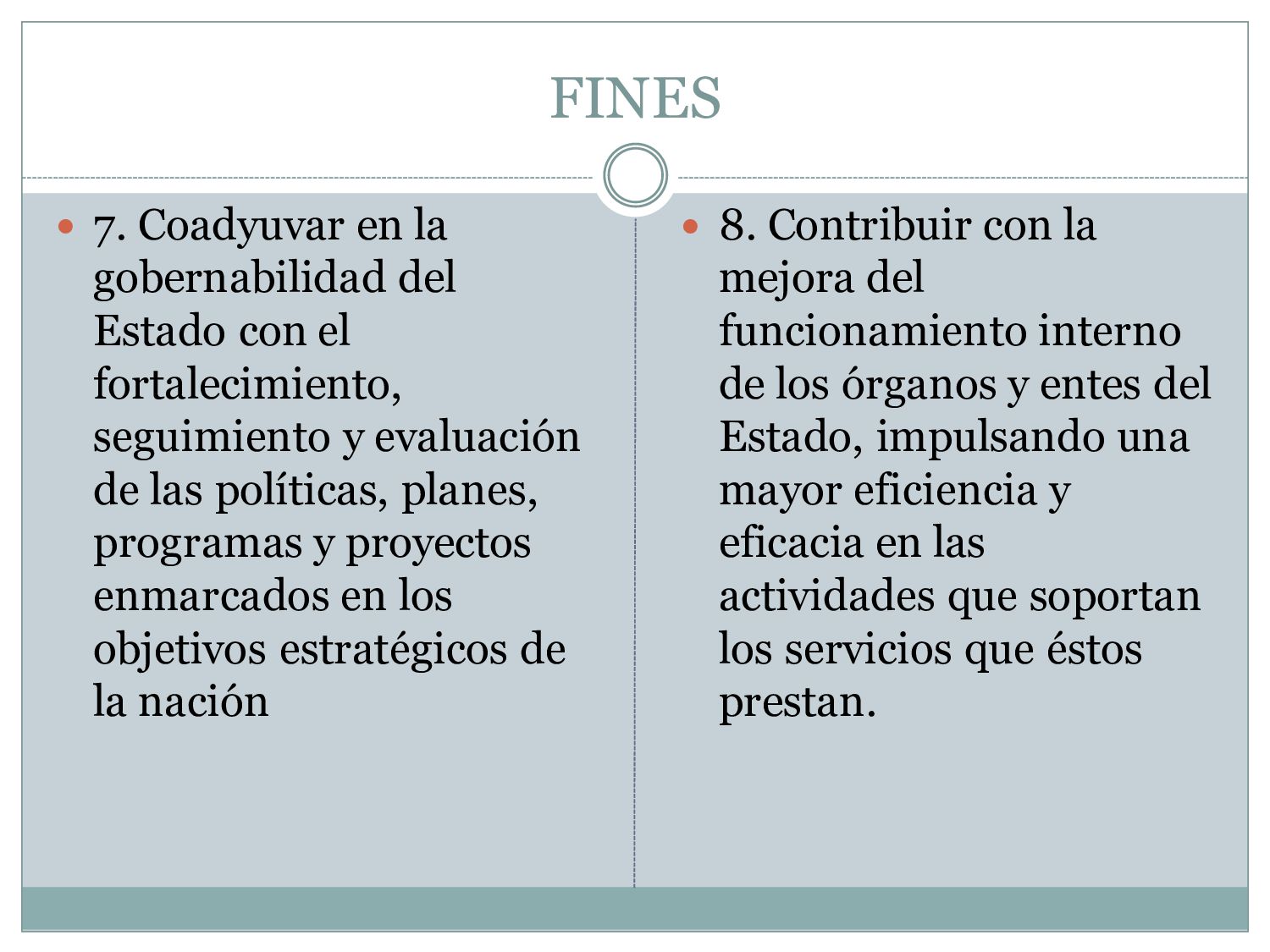 FINES

7. Coadyuvar en la gobernabilidad del Estado con el fortalecimiento, seguimiento y evaluación de las políticas, planes, programas y proyectos enmarcados en los objetivos estratégicos de la nación

8. Contribuir con la mejora del funcionamiento interno de los órganos y entes del Estado, impulsando una mayor eficiencia y eficacia en las actividades que soportan los servicios que éstos prestan.